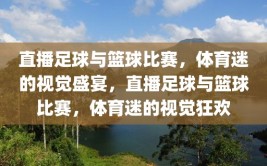 直播足球与篮球比赛，体育迷的视觉盛宴，直播足球与篮球比赛，体育迷的视觉狂欢